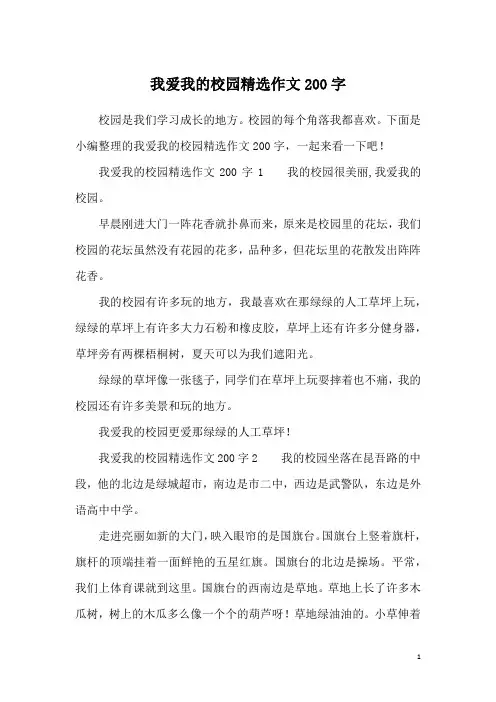 我爱我的校园精选作文200字

校园是我们学习成长的地方。校园的每个角落我都喜欢。下面是小编整理的我爱我的校园精选作文200字，一起来看一下吧！

我爱我的校园精选作文 200 字 1　　我的校园很美丽,我爱我的校园。

早晨刚进大门一阵花香就扑鼻而来，原来是校园里的花坛，我们校园的花坛虽然没有花园的花多，品种多，但花坛里的花散发出阵阵花香。

我的校园有许多玩的地方，我最喜欢在那绿绿的人工草坪上玩，绿绿的草坪上有许多大力石粉和橡皮胶，草坪上还有许多分健身器，草坪旁有两棵梧桐树，夏天可以为我们遮阳光。

绿绿的草坪像一张毯子，同学们在草坪上玩耍摔着也不痛，我的校园还有许多美景和玩的地方。

我爱我的校园更爱那绿绿的人工草坪！

我爱我的校园精选作文200字2　　我的校园坐落在昆吾路的中段，他的北边是绿城超市，南边是市二中，西边是武警队，东边是外语高中中学。

走进亮丽如新的大门，映入眼帘的是国旗台。国旗台上竖着旗杆，旗杆的顶端挂着一面鲜艳的五星红旗。国旗台的北边是操场。平常，我们上体育课就到这里。国旗台的西南边是草地。草地上长了许多木瓜树，树上的木瓜多么像一个个的葫芦呀！草地绿油油的。小草伸着

1